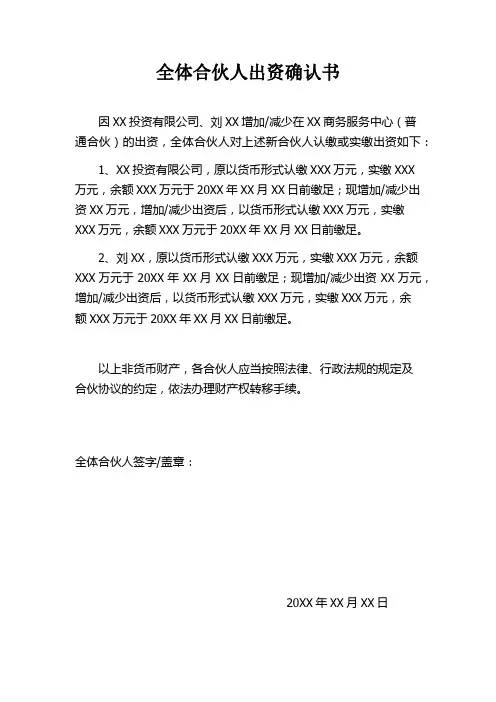 全体合伙人出资确认书

因 XX 投资有限公司、刘 XX 增加/减少在 XX 商务服务中心（普通合伙）的出资，全体合伙人对上述新合伙人认缴或实缴出资如下：

1、XX 投资有限公司，原以货币形式认缴 XXX 万元，实缴 XXX 万元，余额 XXX 万元于 20XX 年 XX 月 XX 日前缴足；现增加/减少出资 XX 万元，增加/减少出资后，以货币形式认缴 XXX 万元，实缴 XXX 万元，余额 XXX 万元于 20XX 年 XX 月 XX 日前缴足。

2、刘 XX，原以货币形式认缴 XXX 万元，实缴 XXX 万元，余额 XXX 万元于 20XX 年 XX 月 XX 日前缴足；现增加/减少出资 XX 万元，增加/减少出资后，以货币形式认缴 XXX 万元，实缴 XXX 万元，余额 XXX 万元于 20XX 年 XX 月 XX 日前缴足。

以上非货币财产，各合伙人应当按照法律、行政法规的规定及合伙协议的约定，依法办理财产权转移手续。

全体合伙人签字/盖章：

20XX 年 XX 月 XX 日